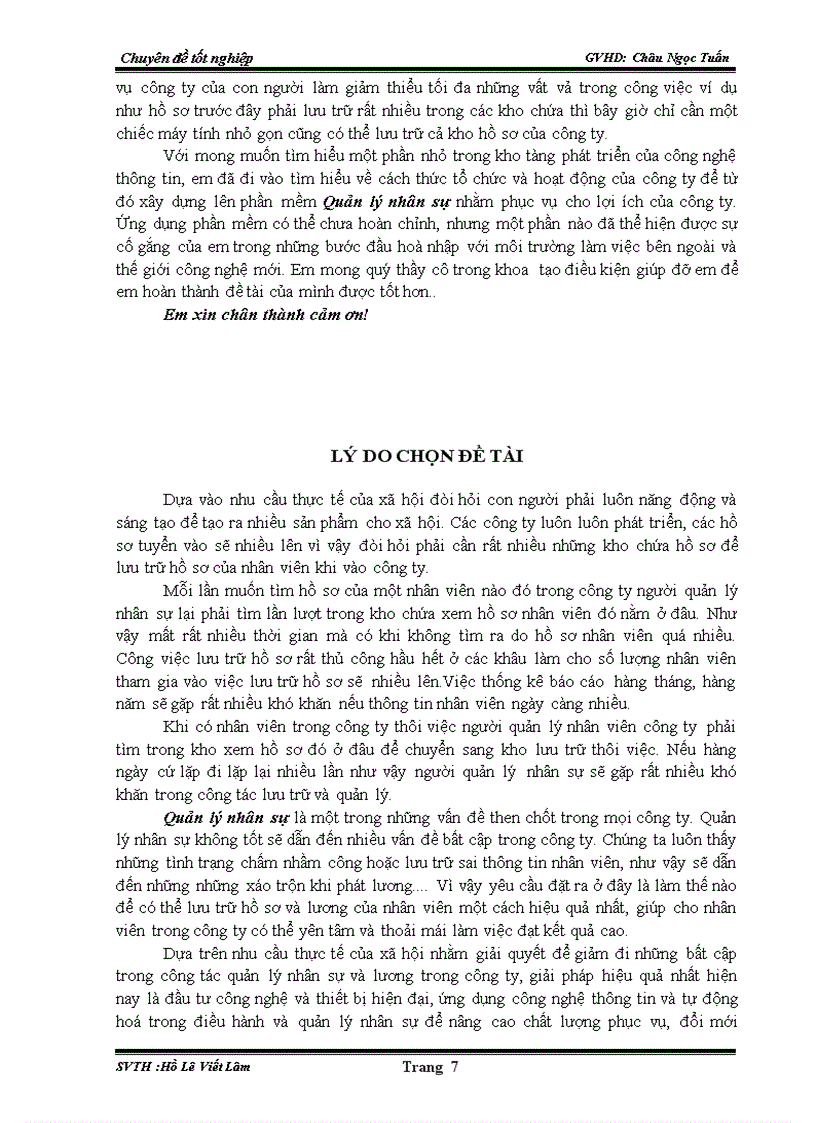 Chuyên đề tốt nghiệp GVHD: Châu Ngọc Tuấn

vụ công ty của con người làm giảm thiểu tối đa những vất vả trong công việc ví dụ như hồ sơ trước đây phải lưu trữ rất nhiều trong các kho chứa thì bây giờ chỉ cần một chiếc máy tính nhỏ gọn cũng có thể lưu trữ cả kho hồ sơ của công ty.

Với mong muốn tìm hiểu một phần nhỏ trong kho tàng phát triển của công nghệ thông tin, em đã đi vào tìm hiểu về cách thức tổ chức và hoạt động của công ty để từ đó xây dựng lên phần mềm Quản lý nhân sự nhằm phục vụ cho lợi ích của công ty. Ứng dụng phần mềm có thể chưa hoàn chỉnh, nhưng một phần nào đã thể hiện được sự cố gắng của em trong những bước đầu hoà nhập với môi trường làm việc bên ngoài và thế giới công nghệ mới. Em mong quý thầy cô trong khoa tạo điều kiện giúp đỡ em để em hoàn thành đề tài của mình được tốt hơn..

Em xin chân thành cảm ơn!

LÝ DO CHỌN ĐỀ TÀI

Dựa vào nhu cầu thực tế của xã hội đòi hỏi con người phải luôn năng động và sáng tạo để tạo ra nhiều sản phẩm cho xã hội. Các công ty luôn luôn phát triển, các hồ sơ tuyển vào sẽ nhiều lên vì vậy đòi hỏi phải cần rất nhiều những kho chứa hồ sơ để lưu trữ hồ sơ của nhân viên khi vào công ty.

Mỗi lần muốn tìm hồ sơ của một nhân viên nào đó trong công ty người quản lý nhân sự lại phải tìm lần lượt trong kho chứa xem hồ sơ nhân viên đó nằm ở đâu. Như vậy mất rất nhiều thời gian mà có khi không tìm ra do hồ sơ nhân viên quá nhiều. Công việc lưu trữ hồ sơ rất thủ công hầu hết ở các khâu làm cho số lượng nhân viên tham gia vào việc lưu trữ hồ sơ sẽ nhiều lên.Việc thống kê báo cáo hàng tháng, hàng năm sẽ gặp rất nhiều khó khăn nếu thông tin nhân viên ngày càng nhiều.

Khi có nhân viên trong công ty thôi việc người quản lý nhân viên công ty phải tìm trong kho xem hồ sơ đó ở đâu để chuyển sang kho lưu trữ thôi việc. Nếu hàng ngày cứ lặp đi lặp lại nhiều lần như vậy người quản lý nhân sự sẽ gặp rất nhiều khó khăn trong công tác lưu trữ và quản lý.

Quản lý nhân sự là một trong những vấn đề then chốt trong mọi công ty. Quản lý nhân sự không tốt sẽ dẫn đến nhiều vấn đề bất cập trong công ty. Chúng ta luôn thấy những tình trạng chấm nhầm công hoặc lưu trữ sai thông tin nhân viên, như vậy sẽ dẫn đến những những xáo trộn khi phát lương.... Vì vậy yêu cầu đặt ra ở đây là làm thế nào để có thể lưu trữ hồ sơ và lương của nhân viên một cách hiệu quả nhất, giúp cho nhân viên trong công ty có thể yên tâm và thoải mái làm việc đạt kết quả cao.

Dựa trên nhu cầu thực tế của xã hội nhằm giải quyết để giảm đi những bất cập trong công tác quản lý nhân sự và lương trong công ty, giải pháp hiệu quả nhất hiện nay là đầu tư công nghệ và thiết bị hiện đại, ứng dụng công nghệ thông tin và tự động hoá trong điều hành và quản lý nhân sự để nâng cao chất lượng phục vụ, đổi mới

SVTH :Hồ Lê Viết Lâm Trang 7